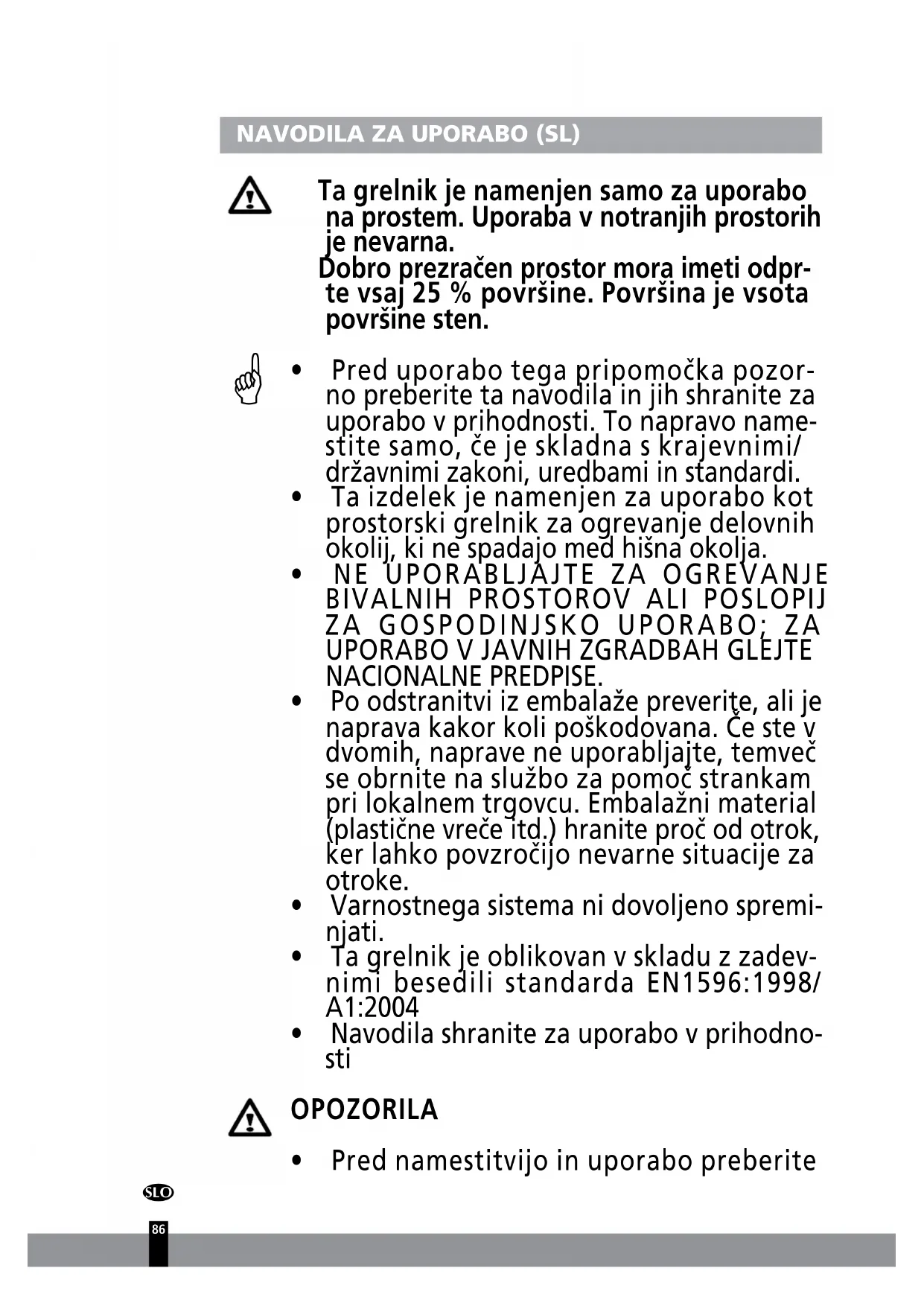 NAVODILA ZA UPORABO (SL)

Ta grelnik je namenjen samo za uporabo na prostem. Uporaba v notranjih prostorih je nevarna.
Dobro prezračen prostor mora imeti odprte vsaj 25 % površine. Površina je vsota površine sten.

• Pred uporabo tega pripomočka pozorno preberite ta navodila in jih shranite za uporabo v prihodnosti. To napravo namestite samo, če je skladna s krajevnimi/ državnimi zakoni, uredbami in standardi.
• Ta izdelek je namenjen za uporabo kot prostorski grelnik za ogrevanje delovnih okolij, ki ne spadajo med hišna okolja.
• NE UPORABLJAJTE ZA OGREVANJE BIVALNIH PROSTOROV ALI POSLOPIJ ZA GOSPODINJSKO UPORABO; ZA UPORABO V JAVNIH ZGRADBAH GLEJTE NACIONALNE PREDPISE.
• Po odstranitvi iz embalaže preverite, ali je naprava kakor koli poškodovana. Če ste v dvomih, naprave ne uporabljajte, temveč se obrnite na službo za pomoč strankam pri lokalnem trgovcu. Embalažni material (plastične vreče itd.) hranite proč od otrok, ker lahko povzročijo nevarne situacije za otroke.
• Varnostnega sistema ni dovoljeno spreminjati.
• Ta grelnik je oblikovan v skladu z zadevnimi besedili standarda EN1596:1998/ A1:2004
• Navodila shranite za uporabo v prihodnosti

OPOZORILA

• Pred namestitvijo in uporabo preberite

SLO

86